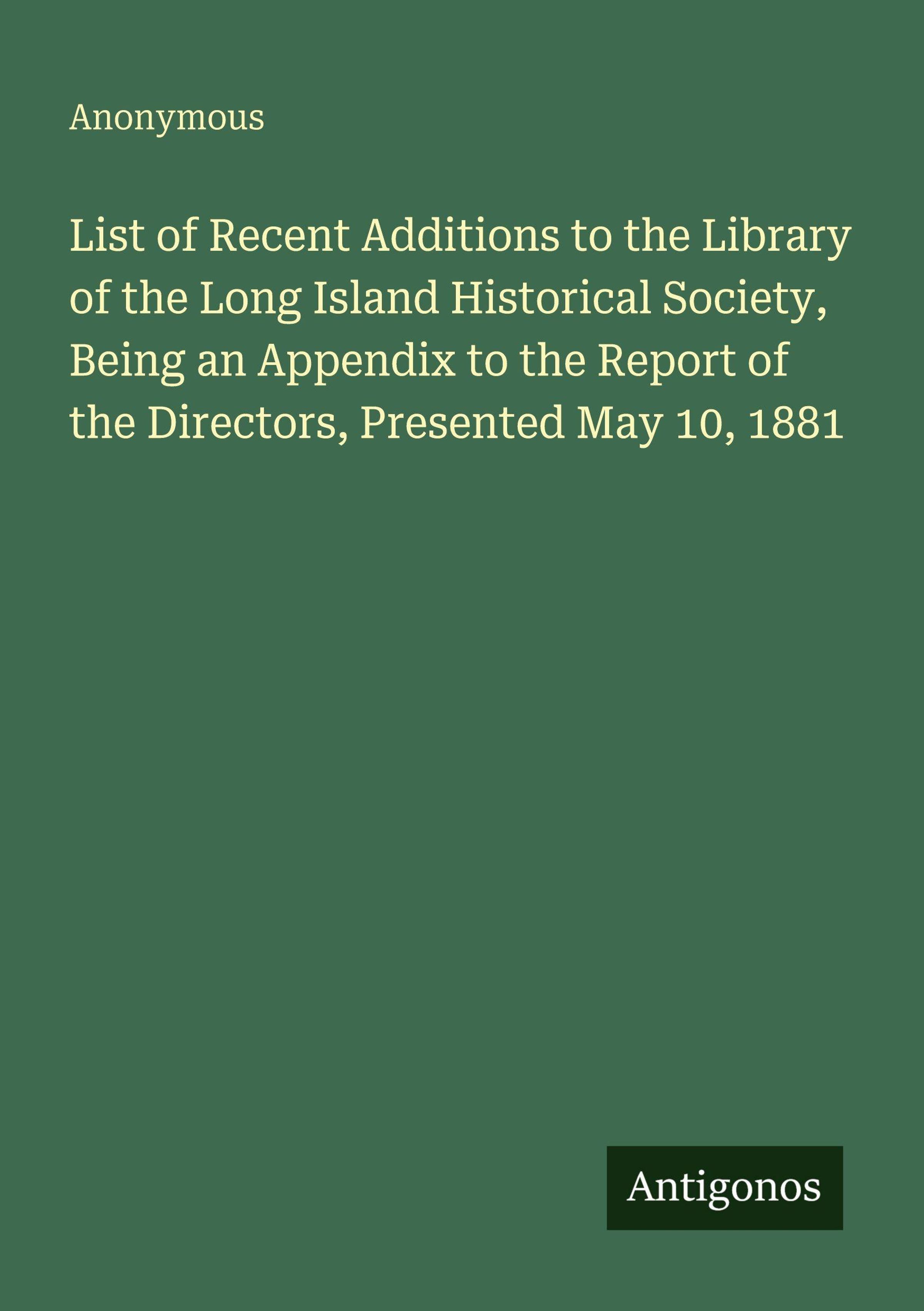 Anonymous

List of Recent Additions to the Library of the Long Island Historical Society, Being an Appendix to the Report of the Directors, Presented May 10, 1881

Antigonos